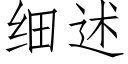 细述